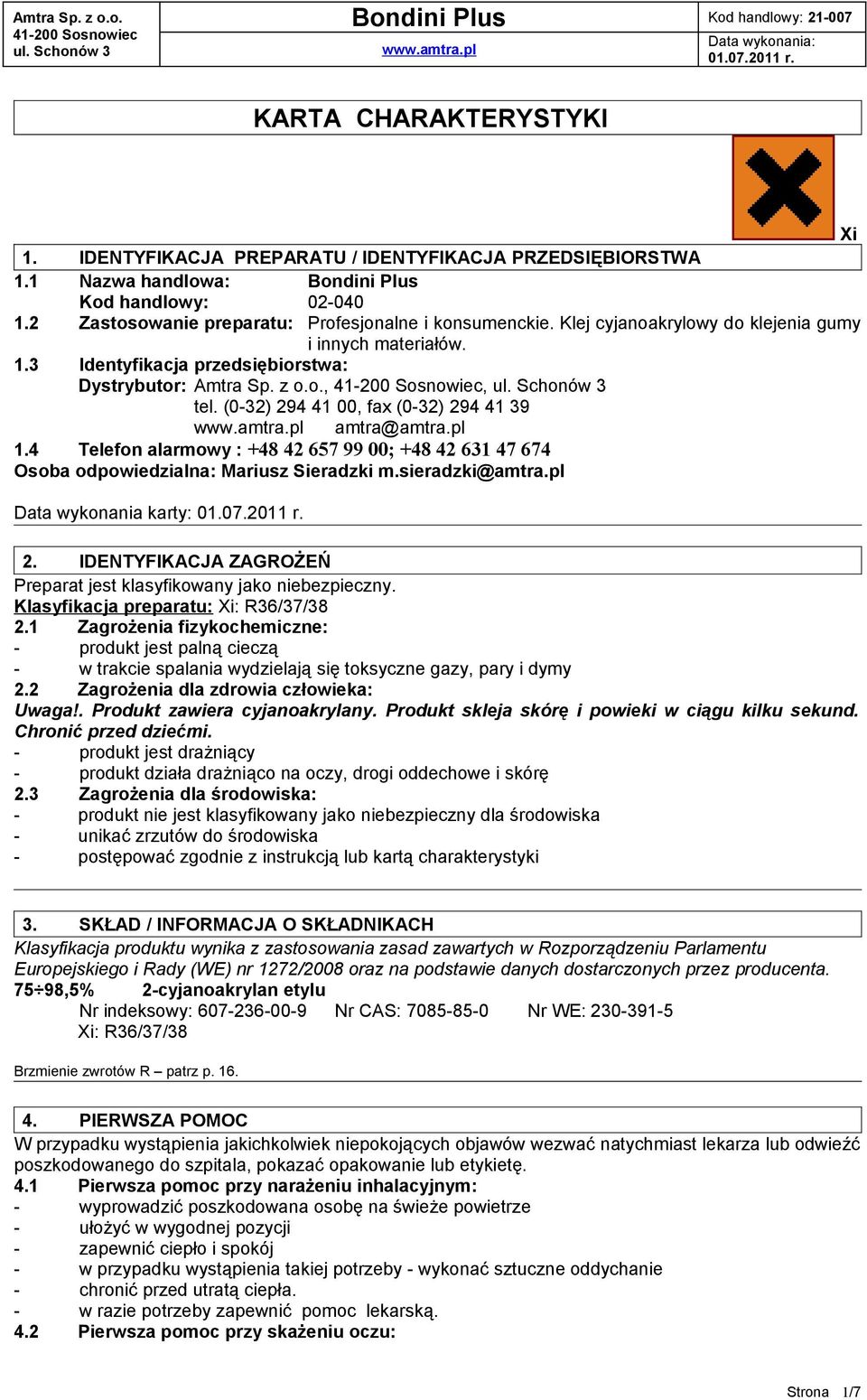 Amtra Sp. z o.o.
41-200 Sosnowiec
ul. Schonów 3

Bondini Plus
www.amtra.pl

Kod handlowy: 21-007
Data wykonania:
01.07.2011 r.

KARTA CHARAKTERYSTYKI

Xi

1. IDENTYFIKACJA PREPARATU / IDENTYFIKACJA PRZEDSIĘBIORSTWA
1.1 Nazwa handlowa: Bondini Plus
Kod handlowy: 02-040
1.2 Zastosowanie preparatu: Profesjonalne i konsumenckie. Klej cyjanoakrylowy do klejenia gumy i innych materiałów.
1.3 Identyfikacja przedsiębiorstwa:
Dystrybutor: Amtra Sp. z o.o., 41-200 Sosnowiec, ul. Schonów 3
tel. (0-32) 294 41 00, fax (0-32) 294 41 39
www.amtra.pl amtra@amtra.pl
1.4 Telefon alarmowy : +48 42 657 99 00; +48 42 631 47 674
Osoba odpowiedzialna: Mariusz Sieradzki m.sieradzki@amtra.pl

Data wykonania karty: 01.07.2011 r.

2. IDENTYFIKACJA ZAGROŻEŃ
Preparat jest klasyfikowany jako niebezpieczny.
Klasyfikacja preparatu: Xi: R36/37/38
2.1 Zagrożenia fizykochemiczne:
- produkt jest palną cieczą
- w trakcie spalania wydzielają się toksyczne gazy, pary i dymy
2.2 Zagrożenia dla zdrowia człowieka:
Uwaga!. Produkt zawiera cyjanoakrylany. Produkt skleja skórę i powieki w ciągu kilku sekund. Chronić przed dziećmi.
- produkt jest drażniący
- produkt działa drażniąco na oczy, drogi oddechowe i skórę
2.3 Zagrożenia dla środowiska:
- produkt nie jest klasyfikowany jako niebezpieczny dla środowiska
- unikać zrzutów do środowiska
- postępować zgodnie z instrukcją lub kartą charakterystyki

3. SKŁAD / INFORMACJA O SKŁADNIKACH
Klasyfikacja produktu wynika z zastosowania zasad zawartych w Rozporządzeniu Parlamentu Europejskiego i Rady (WE) nr 1272/2008 oraz na podstawie danych dostarczonych przez producenta.
75÷98,5% 2-cyjanoakrylan etylu
Nr indeksowy: 607-236-00-9 Nr CAS: 7085-85-0 Nr WE: 230-391-5
Xi: R36/37/38

Brzmienie zwrotów R – patrz p. 16.

4. PIERWSZA POMOC
W przypadku wystąpienia jakichkolwiek niepokojących objawów wezwać natychmiast lekarza lub odwieźć poszkodowanego do szpitala, pokazać opakowanie lub etykietę.
4.1 Pierwsza pomoc przy narażeniu inhalacyjnym:
- wyprowadzić poszkodowana osobę na świeże powietrze
- ułożyć w wygodnej pozycji
- zapewnić ciepło i spokój
- w przypadku wystąpienia takiej potrzeby - wykonać sztuczne oddychanie
- chronić przed utratą ciepła.
- w razie potrzeby zapewnić pomoc lekarską.
4.2 Pierwsza pomoc przy skażeniu oczu:

Strona 1/7